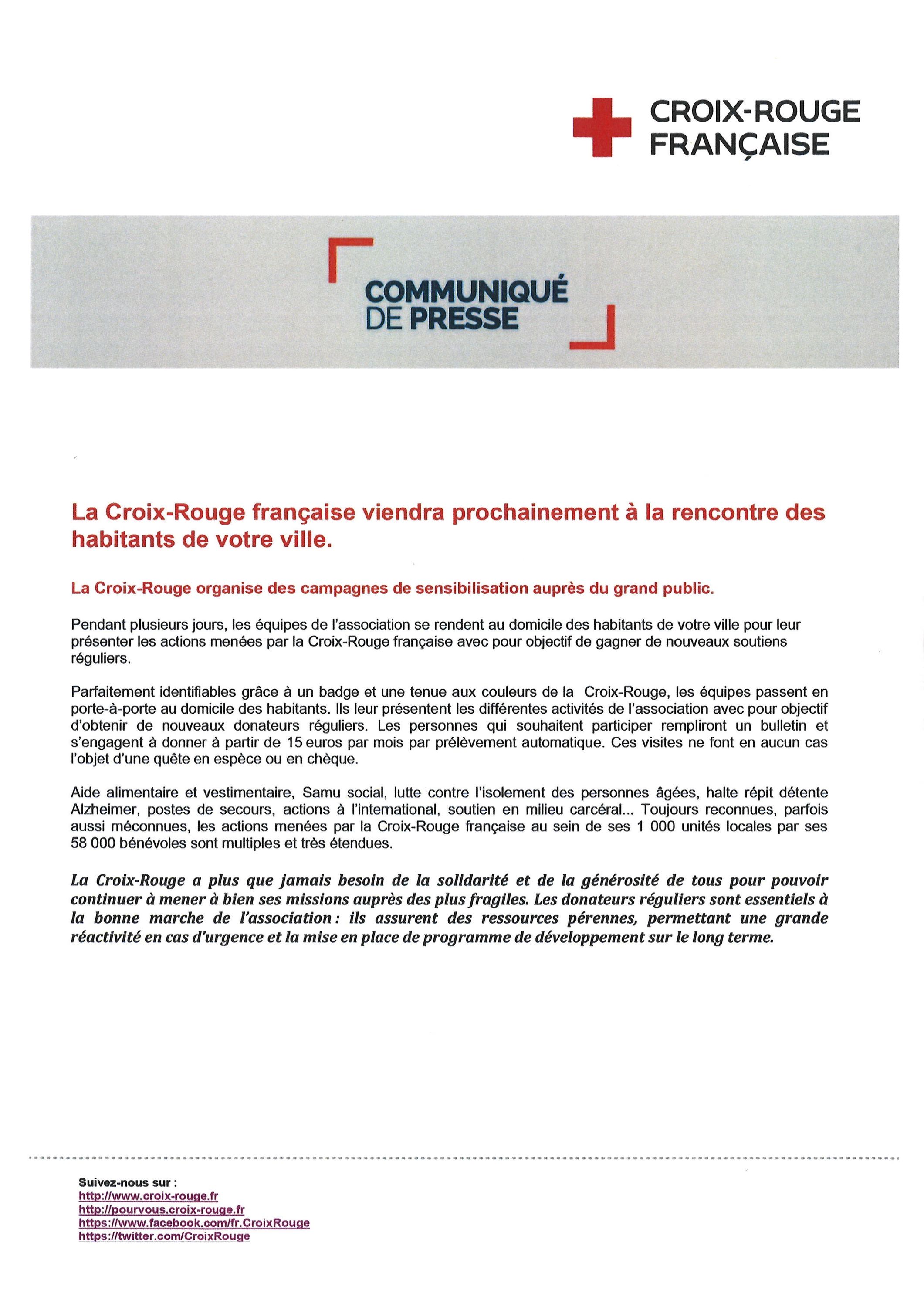 CROIX-ROUGE
FRANÇAISE

COMMUNIQUÉ
DE PRESSE

La Croix-Rouge française viendra prochainement à la rencontre des habitants de votre ville.

La Croix-Rouge organise des campagnes de sensibilisation auprès du grand public.

Pendant plusieurs jours, les équipes de l'association se rendent au domicile des habitants de votre ville pour leur présenter les actions menées par la Croix-Rouge française avec pour objectif de gagner de nouveaux soutiens réguliers.

Parfaitement identifiables grâce à un badge et une tenue aux couleurs de la Croix-Rouge, les équipes passent en porte-à-porte au domicile des habitants. Ils leur présentent les différentes activités de l'association avec pour objectif d'obtenir de nouveaux donateurs réguliers. Les personnes qui souhaitent participer rempliront un bulletin et s'engagent à donner à partir de 15 euros par mois par prélèvement automatique. Ces visites ne font en aucun cas l'objet d'une quête en espèce ou en chèque.

Aide alimentaire et vestimentaire, Samu social, lutte contre l'isolement des personnes âgées, halte répit détente Alzheimer, postes de secours, actions à l'international, soutien en milieu carcéral... Toujours reconnues, parfois aussi méconnues, les actions menées par la Croix-Rouge française au sein de ses 1 000 unités locales par ses 58 000 bénévoles sont multiples et très étendues.

La Croix-Rouge a plus que jamais besoin de la solidarité et de la générosité de tous pour pouvoir continuer à mener à bien ses missions auprès des plus fragiles. Les donateurs réguliers sont essentiels à la bonne marche de l'association : ils assurent des ressources pérennes, permettant une grande réactivité en cas d'urgence et la mise en place de programme de développement sur le long terme.

Suivez-nous sur :
http://www.croix-rouge.fr
http://pourvous.croix-rouge.fr
https://www.facebook.com/fr.CroixRouge
https://twitter.com/CroixRouge